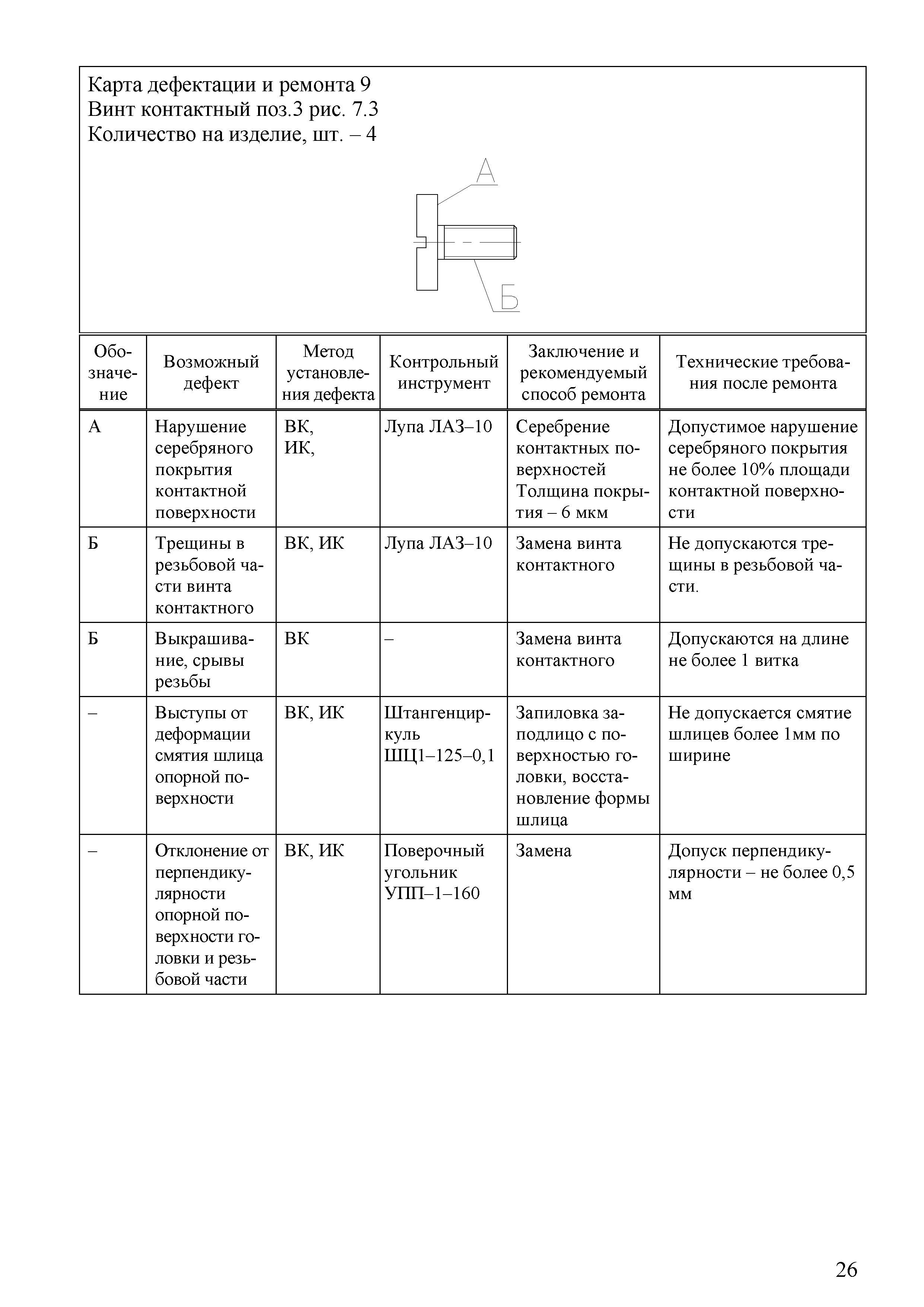 Карта дефектации и ремонта 9
Винт контактный поз.3 рис. 7.3
Количество на изделие, шт. – 4

А

Б

| Обозначение | Возможный дефект | Метод установления дефекта | Контрольный инструмент | Заключение и рекомендуемый способ ремонта | Технические требования после ремонта |
|---|---|---|---|---|---|
| А | Нарушение серебряного покрытия контактной поверхности | ВК, ИК, | Лупа ЛАЗ–10 | Серебрение контактных поверхностей Толщина покрытия – 6 мкм | Допустимое нарушение серебряного покрытия не более 10% площади контактной поверхности |
| Б | Трещины в резьбовой части винта контактного | ВК, ИК | Лупа ЛАЗ–10 | Замена винта контактного | Не допускаются трещины в резьбовой части. |
| Б | Выкрашивание, срывы резьбы | ВК | – | Замена винта контактного | Допускаются на длине не более 1 витка |
| – | Выступы от деформации смятия шлица опорной поверхности | ВК, ИК | Штангенциркуль ШЦ1–125–0,1 | Запиловка заподлицо с поверхностью головки, восстановление формы шлица | Не допускается смятие шлицев более 1мм по ширине |
| – | Отклонение от перпендикулярности опорной поверхности головки и резьбовой части | ВК, ИК | Поверочный угольник УПП–1–160 | Замена | Допуск перпендикулярности – не более 0,5 мм |

26